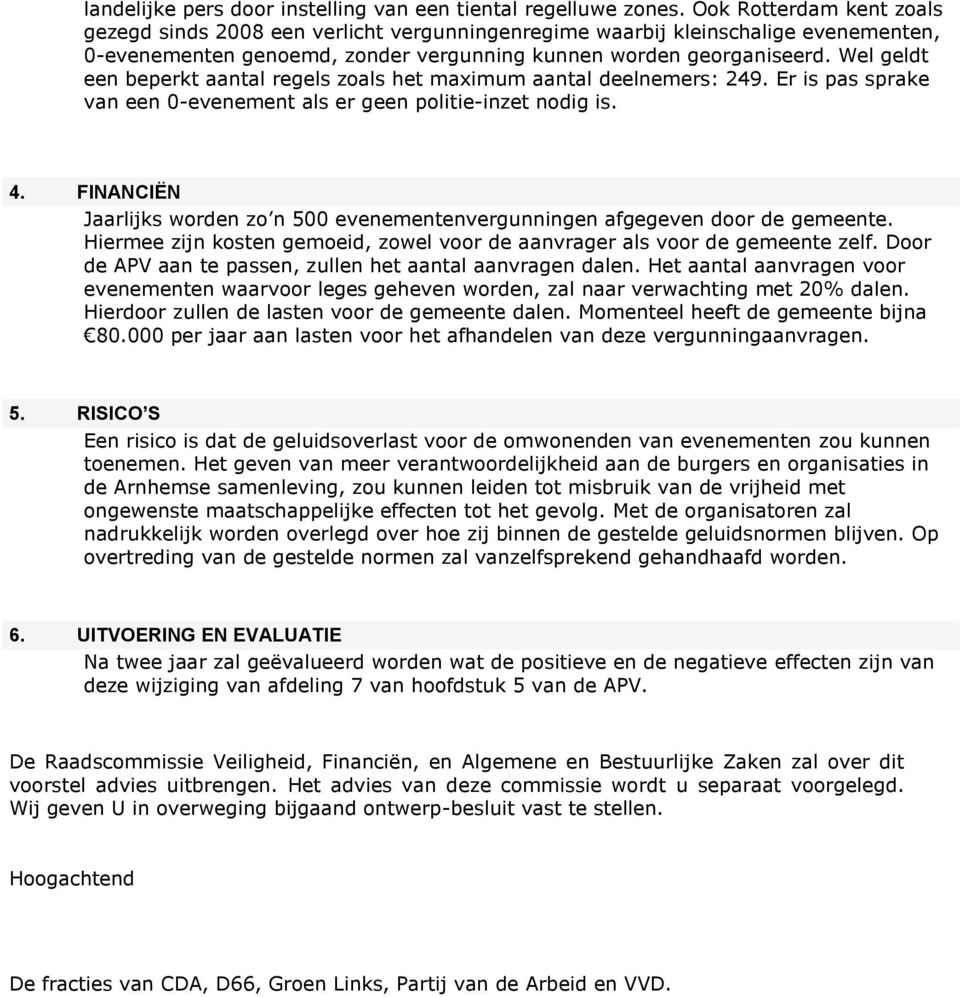 landelijke pers door instelling van een tiental regelluwe zones. Ook Rotterdam kent zoals gezegd sinds 2008 een verlicht vergunningenregime waarbij kleinschalige evenementen, 0-evenementen genoemd, zonder vergunning kunnen worden georganiseerd. Wel geldt een beperkt aantal regels zoals het maximum aantal deelnemers: 249. Er is pas sprake van een 0-evenement als er geen politie-inzet nodig is.

4. FINANCIËN
Jaarlijks worden zo’n 500 evenementenvergunningen afgegeven door de gemeente. Hiermee zijn kosten gemoeid, zowel voor de aanvrager als voor de gemeente zelf. Door de APV aan te passen, zullen het aantal aanvragen dalen. Het aantal aanvragen voor evenementen waarvoor leges geheven worden, zal naar verwachting met 20% dalen. Hierdoor zullen de lasten voor de gemeente dalen. Momenteel heeft de gemeente bijna €80.000 per jaar aan lasten voor het afhandelen van deze vergunningaanvragen.

5. RISICO’S
Een risico is dat de geluidsoverlast voor de omwonenden van evenementen zou kunnen toenemen. Het geven van meer verantwoordelijkheid aan de burgers en organisaties in de Arnhemse samenleving, zou kunnen leiden tot misbruik van de vrijheid met ongewenste maatschappelijke effecten tot het gevolg. Met de organisatoren zal nadrukkelijk worden overlegd over hoe zij binnen de gestelde geluidsnormen blijven. Op overtreding van de gestelde normen zal vanzelfsprekend gehandhaafd worden.

6. UITVOERING EN EVALUATIE
Na twee jaar zal geëvalueerd worden wat de positieve en de negatieve effecten zijn van deze wijziging van afdeling 7 van hoofdstuk 5 van de APV.

De Raadscommissie Veiligheid, Financiën, en Algemene en Bestuurlijke Zaken zal over dit voorstel advies uitbrengen. Het advies van deze commissie wordt u separaat voorgelegd. Wij geven U in overweging bijgaand ontwerp-besluit vast te stellen.

Hoogachtend

De fracties van CDA, D66, Groen Links, Partij van de Arbeid en VVD.